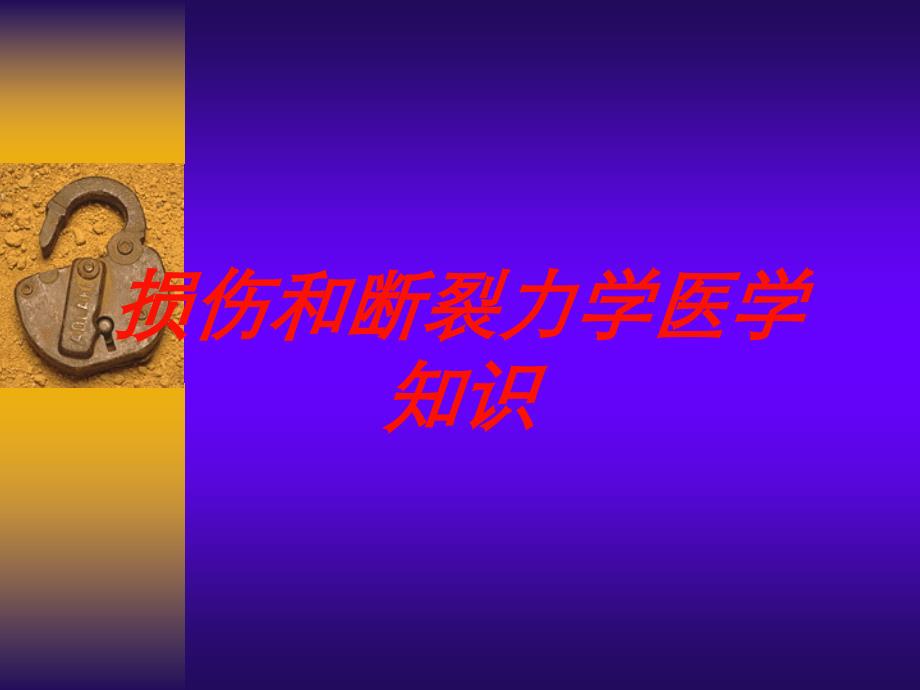 损伤和断裂力学医学知识